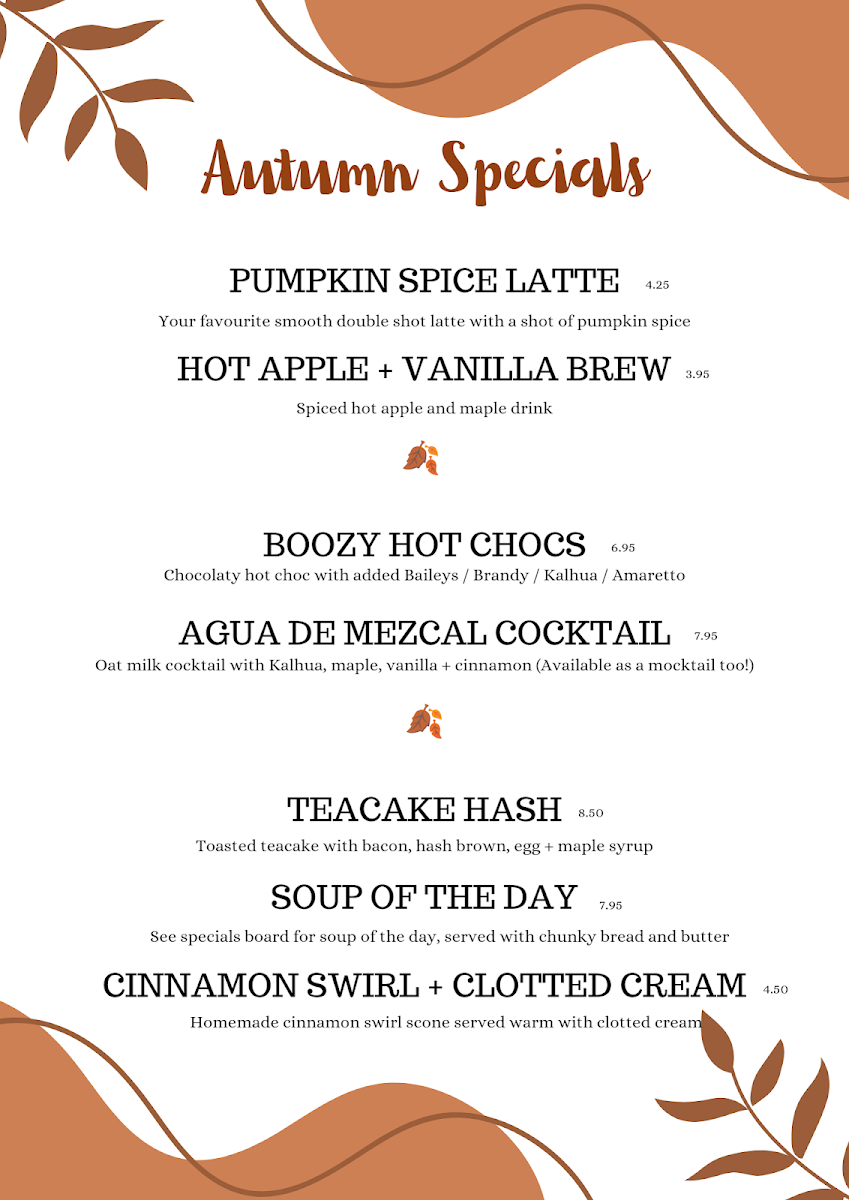 Autumn Specials

PUMPKIN SPICE LATTE 4.25

Your favourite smooth double shot latte with a shot of pumpkin spice

HOT APPLE + VANILLA BREW 3.95

Spiced hot apple and maple drink

BOOZY HOT CHOCS 6.95

Chocolaty hot choc with added Baileys / Brandy / Kalhua / Amaretto

AGUA DE MEZCAL COCKTAIL 7.95

Oat milk cocktail with Kalhua, maple, vanilla + cinnamon (Available as a mocktail too!)

TEACAKE HASH 8.50

Toasted teacake with bacon, hash brown, egg + maple syrup

SOUP OF THE DAY 7.95

See specials board for soup of the day, served with chunky bread and butter

CINNAMON SWIRL + CLOTTED CREAM 4.50

Homemade cinnamon swirl scone served warm with clotted cream